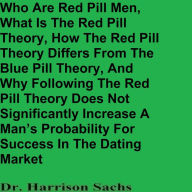 Who Are Red Pill Men, What Is The Red Pill Theory, How The Red Pill Theory Differs From The Blue Pill Theory, And Why Following The Red Pill Theory Does Not Significantly Increase A Man's Probability For Success In The Dating Market

Dr. Harrison Sachs